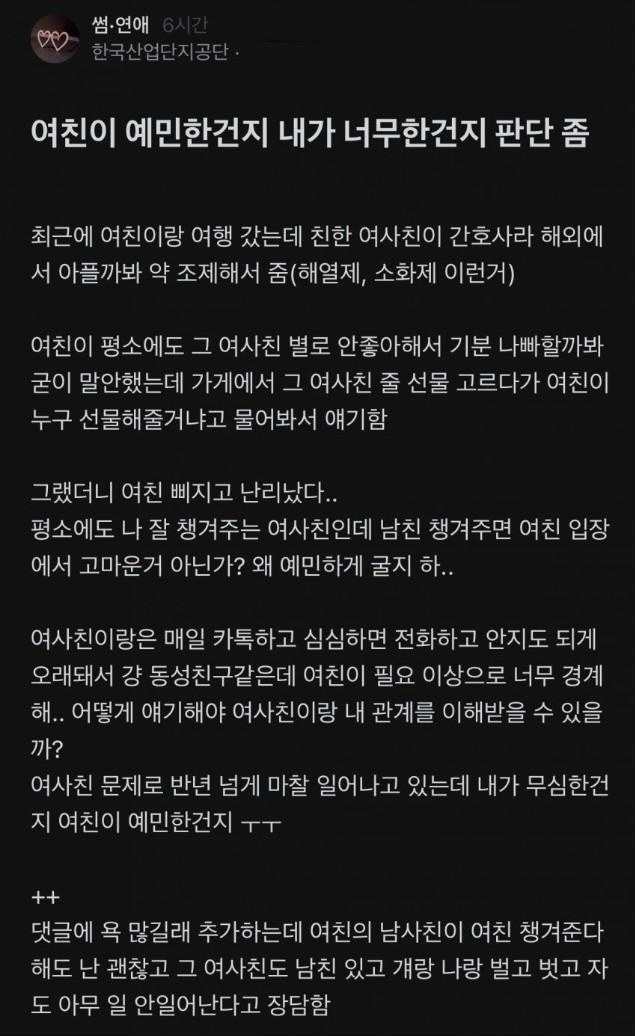 썸·연애 6시간
한국산업단지공단 ·

여친이 예민한건지 내가 너무한건지 판단 좀

최근에 여친이랑 여행 갔는데 친한 여사친이 간호사라 해외에서 아플까봐 약 조제해서 줌(해열제, 소화제 이런거)

여친이 평소에도 그 여사친 별로 안좋아해서 기분 나빠할까봐 굳이 말안했는데 가게에서 그 여사친 줄 선물 고르다가 여친이 누구 선물해줄거냐고 물어봐서 얘기함

그랬더니 여친 삐지고 난리났다..
평소에도 나 잘 챙겨주는 여사친인데 남친 챙겨주면 여친 입장에서 고마운거 아닌가? 왜 예민하게 굴지 하..

여사친이랑은 매일 카톡하고 심심하면 전화하고 안지도 되게 오래돼서 걍 동성친구같은데 여친이 필요 이상으로 너무 경계해.. 어떻게 얘기해야 여사친이랑 내 관계를 이해받을 수 있을까?
여사친 문제로 반년 넘게 마찰 일어나고 있는데 내가 무심한건지 여친이 예민한건지 ㅜㅜ

++
댓글에 욕 많길래 추가하는데 여친의 남사친이 여친 챙겨준다 해도 난 괜찮고 그 여사친도 남친 있고 걔랑 나랑 벌고 벗고 자도 아무 일 안일어난다고 장담함